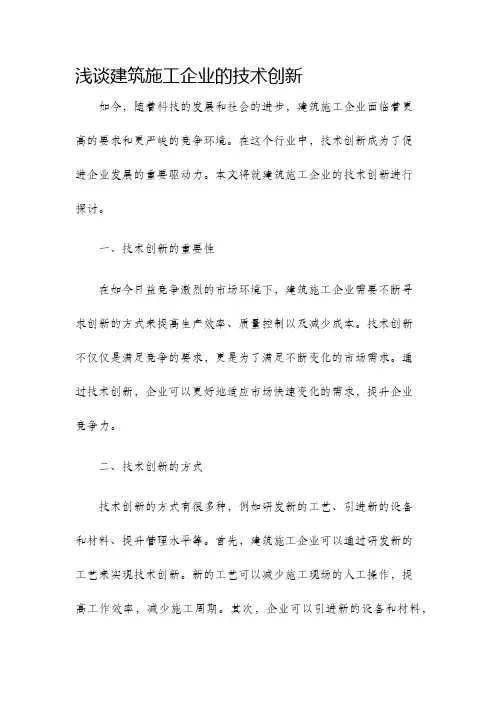 浅谈建筑施工企业的技术创新

如今，随着科技的发展和社会的进步，建筑施工企业面临着更高的要求和更严峻的竞争环境。在这个行业中，技术创新成为了促进企业发展的重要驱动力。本文将就建筑施工企业的技术创新进行探讨。

一、技术创新的重要性

在如今日益竞争激烈的市场环境下，建筑施工企业需要不断寻求创新的方式来提高生产效率、质量控制以及减少成本。技术创新不仅仅是满足竞争的要求，更是为了满足不断变化的市场需求。通过技术创新，企业可以更好地适应市场快速变化的需求，提升企业竞争力。

二、技术创新的方式

技术创新的方式有很多种，例如研发新的工艺、引进新的设备和材料、提升管理水平等。首先，建筑施工企业可以通过研发新的工艺来实现技术创新。新的工艺可以减少施工现场的人工操作，提高工作效率，减少施工周期。其次，企业可以引进新的设备和材料，